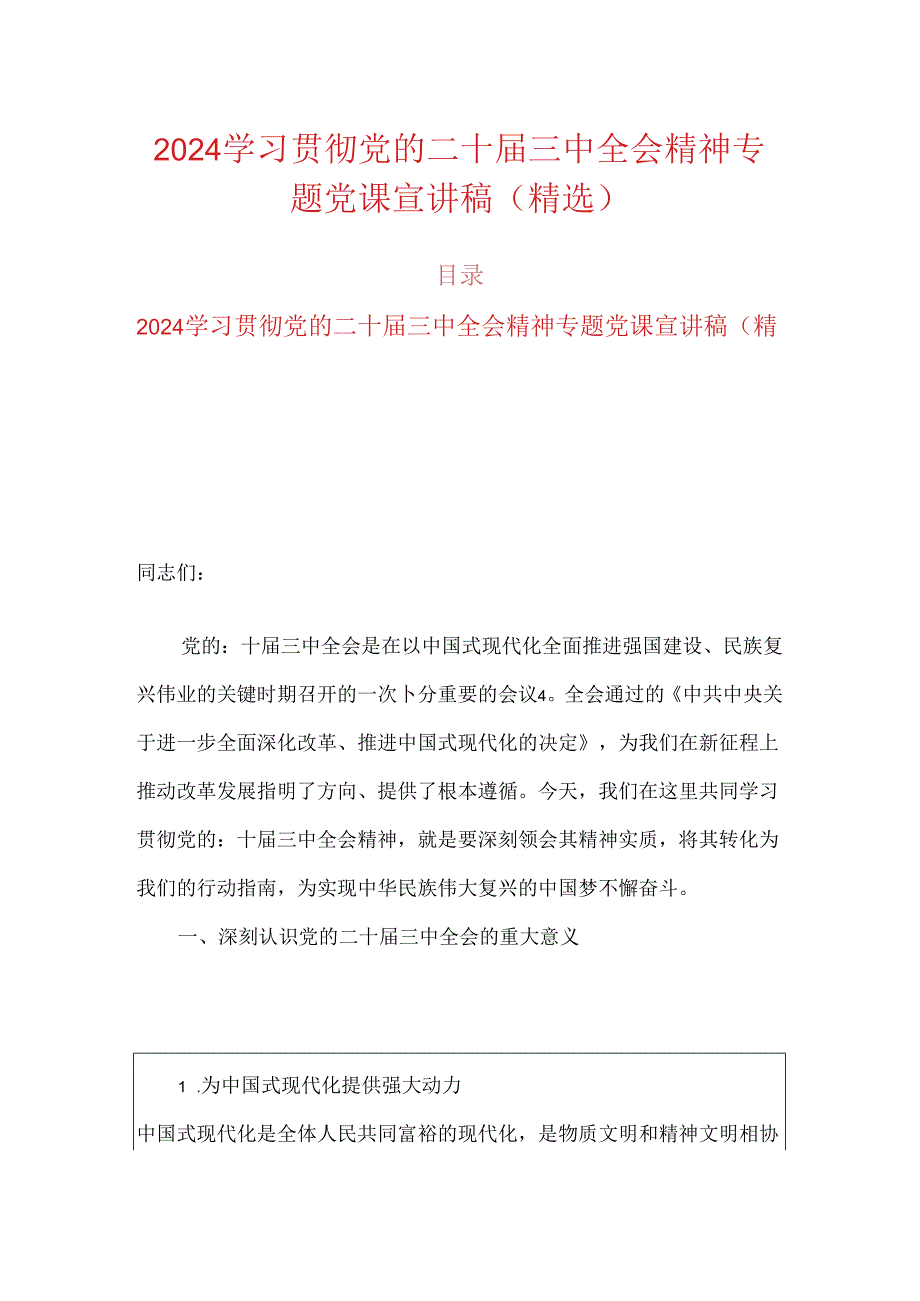 2024学习贯彻党的二十届三中全会精神专题党课宣讲稿（精选）

目录

2024学习贯彻党的二十届三中全会精神专题党课宣讲稿（精

同志们：

党的：十届三中全会是在以中国式现代化全面推进强国建设、民族复兴伟业的关键时期召开的一次卜分重要的会议4。全会通过的《中共中央关于进一步全面深化改革、推进中国式现代化的决定》，为我们在新征程上推动改革发展指明了方向、提供了根本遵循。今天，我们在这里共同学习贯彻党的：十届三中全会精神，就是要深刻领会其精神实质，将其转化为我们的行动指南，为实现中华民族伟大复兴的中国梦不懈奋斗。

一、深刻认识党的二十届三中全会的重大意义

1 .为中国式现代化提供强大动力

中国式现代化是全体人民共同富裕的现代化，是物质文明和精神文明相协